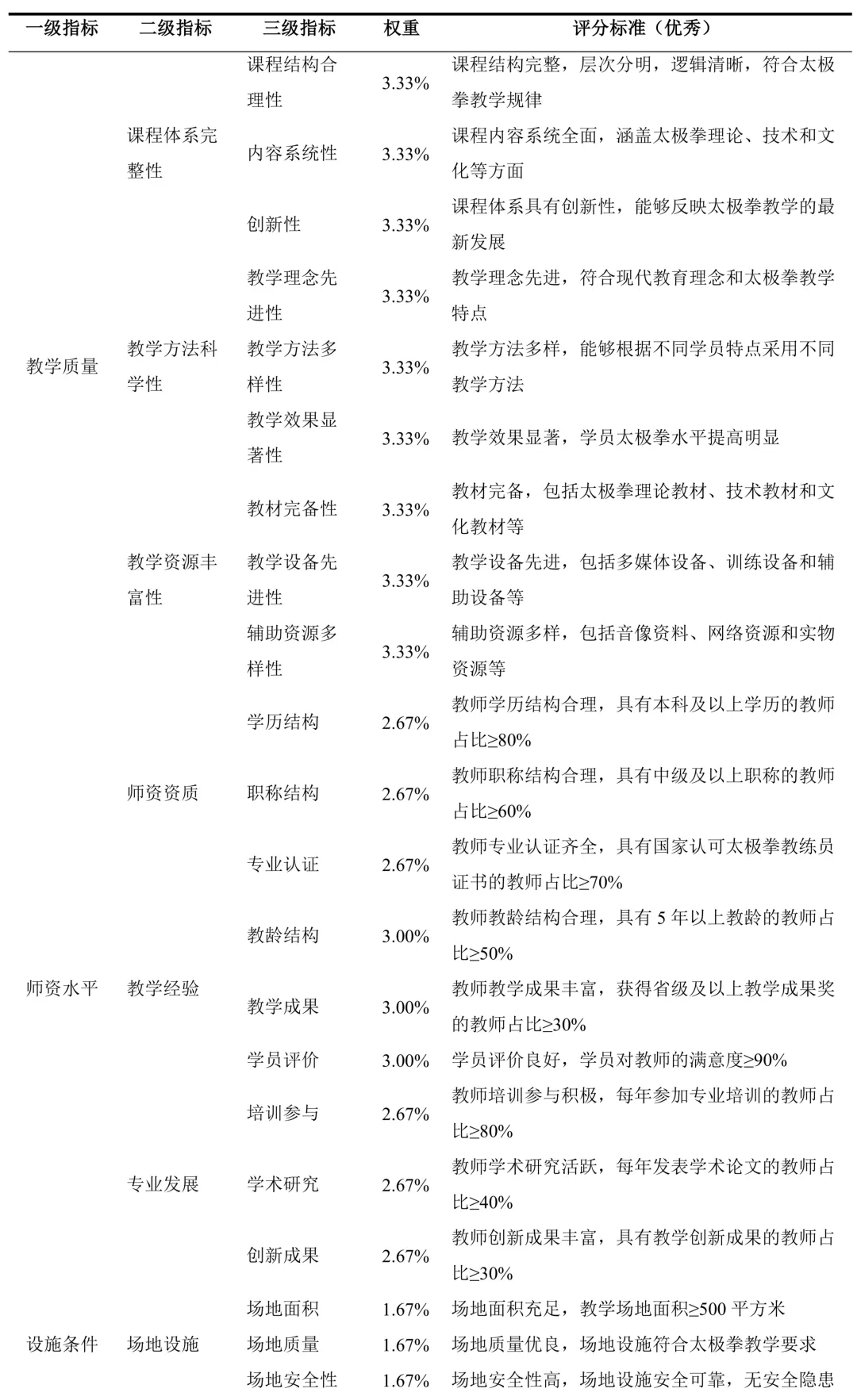 | 一级指标 | 二级指标 | 三级指标 | 权重 | 评分标准（优秀） |
|---|---|---|---|---|
| 教学质量 | 课程体系完整性 | 课程结构合理性 | 3.33% | 课程结构完整，层次分明，逻辑清晰，符合太极拳教学规律 |
| | | 内容系统性 | 3.33% | 课程内容系统全面，涵盖太极拳理论、技术和文化等方面 |
| | | 创新性 | 3.33% | 课程体系具有创新性，能够反映太极拳教学的最新发展 |
| | 教学方法科学性 | 教学理念先进性 | 3.33% | 教学理念先进，符合现代教育理念和太极拳教学特点 |
| | | 教学方法多样性 | 3.33% | 教学方法多样，能够根据不同学员特点采用不同教学方法 |
| | | 教学效果显著性 | 3.33% | 教学效果显著，学员太极拳水平提高明显 |
| | 教学资源丰富性 | 教材完备性 | 3.33% | 教材完备，包括太极拳理论教材、技术教材和文化教材等 |
| | | 教学设备先进性 | 3.33% | 教学设备先进，包括多媒体设备、训练设备和辅助设备等 |
| | | 辅助资源多样性 | 3.33% | 辅助资源多样，包括音像资料、网络资源和实物资源等 |
| 师资水平 | 师资资质 | 学历结构 | 2.67% | 教师学历结构合理，具有本科及以上学历的教师占比≥80% |
| | | 职称结构 | 2.67% | 教师职称结构合理，具有中级及以上职称的教师占比≥60% |
| | | 专业认证 | 2.67% | 教师专业认证齐全，具有国家认可太极拳教练员证书的教师占比≥70% |
| | 教学经验 | 教龄结构 | 3.00% | 教师教龄结构合理，具有 5 年以上教龄的教师占比≥50% |
| | | 教学成果 | 3.00% | 教师教学成果丰富，获得省级及以上教学成果奖的教师占比≥30% |
| | | 学员评价 | 3.00% | 学员评价良好，学员对教师的满意度≥90% |
| | 专业发展 | 培训参与 | 2.67% | 教师培训参与积极，每年参加专业培训的教师占比≥80% |
| | | 学术研究 | 2.67% | 教师学术研究活跃，每年发表学术论文的教师占比≥40% |
| | | 创新成果 | 2.67% | 教师创新成果丰富，具有教学创新成果的教师占比≥30% |
| 设施条件 | 场地设施 | 场地面积 | 1.67% | 场地面积充足，教学场地面积≥500 平方米 |
| | | 场地质量 | 1.67% | 场地质量优良，场地设施符合太极拳教学要求 |
| | | 场地安全性 | 1.67% | 场地安全性高，场地设施安全可靠，无安全隐患 |